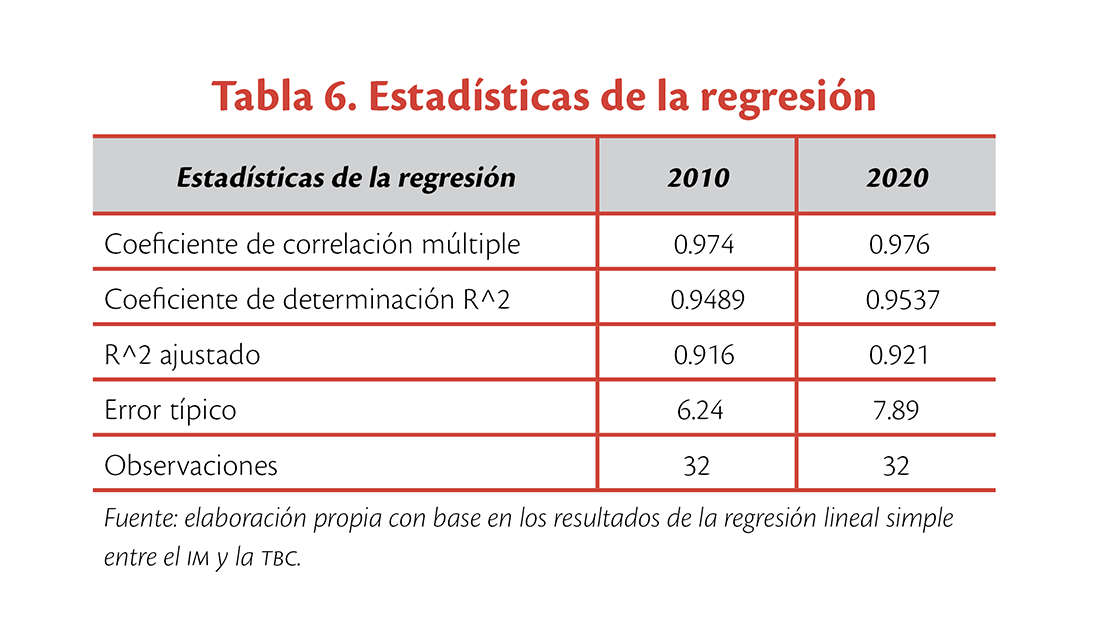 Tabla 6. Estadísticas de la regresión

| Estadísticas de la regresión | 2010 | 2020 |
|---|---|---|
| Coeficiente de correlación múltiple | 0.974 | 0.976 |
| Coeficiente de determinación R^2 | 0.9489 | 0.9537 |
| R^2 ajustado | 0.916 | 0.921 |
| Error típico | 6.24 | 7.89 |
| Observaciones | 32 | 32 |

Fuente: elaboración propia con base en los resultados de la regresión lineal simple entre el IM y la TBC.